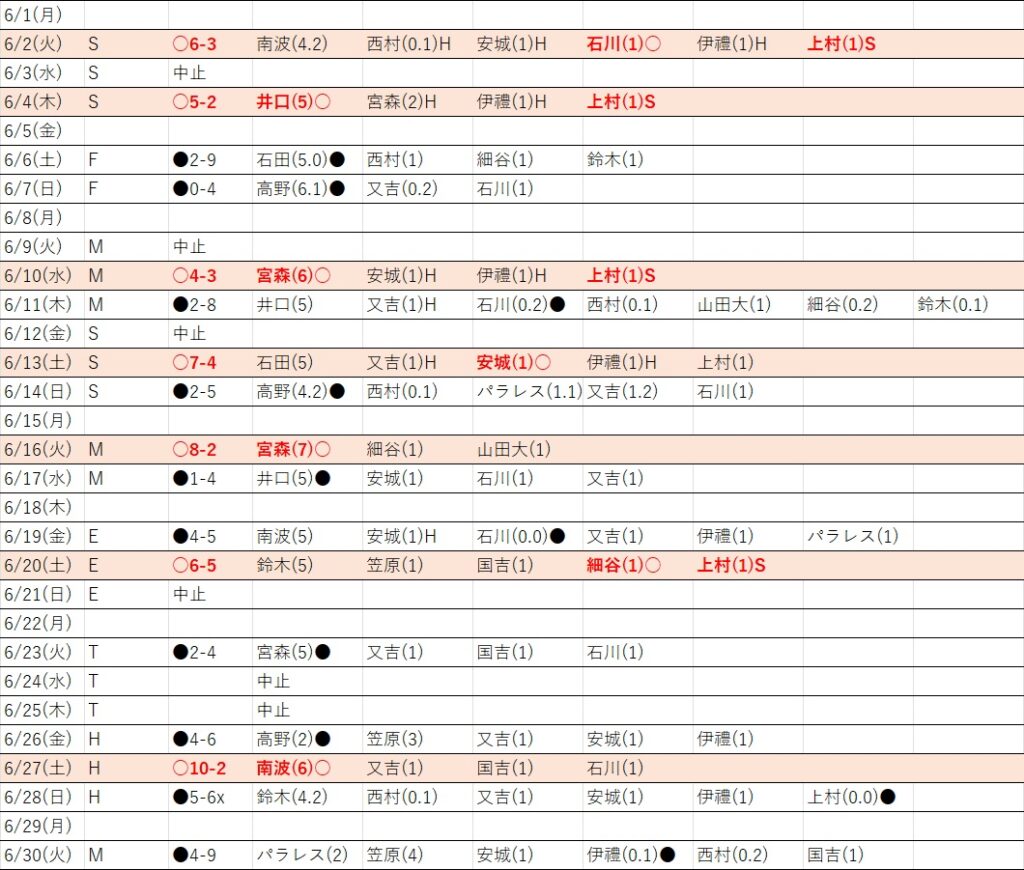 | | | | | | | | | | |
|---|---|---|---|---|---|---|---|---|---|
| 6/1(月) | | | | | | | | | |
| 6/2(火) | S | ○6-3 | 南波(4.2) | 西村(0.1)H | 安城(1)H | 石川(1)○ | 伊禮(1)H | 上村(1)S | |
| 6/3(水) | S | 中止 | | | | | | | |
| 6/4(木) | S | ○5-2 | 井口(5)○ | 宮森(2)H | 伊禮(1)H | 上村(1)S | | | |
| 6/5(金) | | | | | | | | | |
| 6/6(土) | F | ●2-9 | 石田(5.0)● | 西村(1) | 細谷(1) | 鈴木(1) | | | |
| 6/7(日) | F | ●0-4 | 高野(6.1)● | 又吉(0.2) | 石川(1) | | | | |
| 6/8(月) | | | | | | | | | |
| 6/9(火) | M | 中止 | | | | | | | |
| 6/10(水) | M | ○4-3 | 宮森(6)○ | 安城(1)H | 伊禮(1)H | 上村(1)S | | | |
| 6/11(木) | M | ●2-8 | 井口(5) | 又吉(1)H | 石川(0.2)● | 西村(0.1) | 山田大(1) | 細谷(0.2) | 鈴木(0.1) |
| 6/12(金) | S | 中止 | | | | | | | |
| 6/13(土) | S | ○7-4 | 石田(5) | 又吉(1)H | 安城(1)○ | 伊禮(1)H | 上村(1) | | |
| 6/14(日) | S | ●2-5 | 高野(4.2)● | 西村(0.1) | パラレス(1.1) | 又吉(1.2) | 石川(1) | | |
| 6/15(月) | | | | | | | | | |
| 6/16(火) | M | ○8-2 | 宮森(7)○ | 細谷(1) | 山田大(1) | | | | |
| 6/17(水) | M | ●1-4 | 井口(5)● | 安城(1) | 石川(1) | 又吉(1) | | | |
| 6/18(木) | | | | | | | | | |
| 6/19(金) | E | ●4-5 | 南波(5) | 安城(1)H | 石川(0.0)● | 又吉(1) | 伊禮(1) | パラレス(1) | |
| 6/20(土) | E | ○6-5 | 鈴木(5) | 笠原(1) | 国吉(1) | 細谷(1)○ | 上村(1)S | | |
| 6/21(日) | E | 中止 | | | | | | | |
| 6/22(月) | | | | | | | | | |
| 6/23(火) | T | ●2-4 | 宮森(5)● | 又吉(1) | 国吉(1) | 石川(1) | | | |
| 6/24(水) | T | | 中止 | | | | | | |
| 6/25(木) | T | | 中止 | | | | | | |
| 6/26(金) | H | ●4-6 | 高野(2)● | 笠原(3) | 又吉(1) | 安城(1) | 伊禮(1) | | |
| 6/27(土) | H | ○10-2 | 南波(6)○ | 又吉(1) | 国吉(1) | 石川(1) | | | |
| 6/28(日) | H | ●5-6x | 鈴木(4.2) | 西村(0.1) | 又吉(1) | 安城(1) | 伊禮(1) | 上村(0.0)● | |
| 6/29(月) | | | | | | | | | |
| 6/30(火) | M | ●4-9 | パラレス(2) | 笠原(4) | 安城(1) | 伊禮(0.1)● | 西村(0.2) | 国吉(1) | |